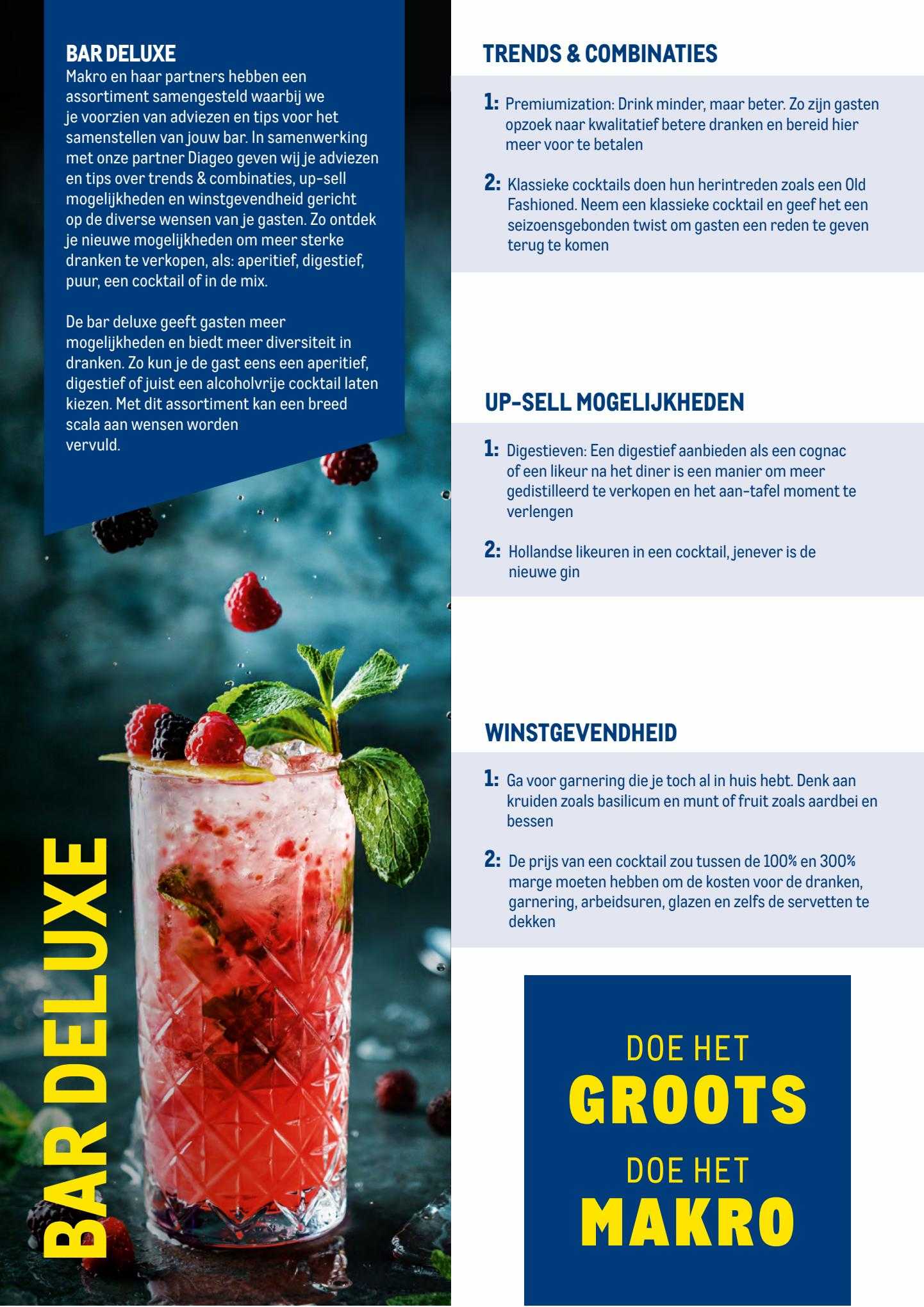 BAR DELUXE
Makro en haar partners hebben een assortiment samengesteld waarbij we je voorzien van adviezen en tips voor het samenstellen van jouw bar. In samenwerking met onze partner Diageo geven wij je adviezen en tips over trends & combinaties, up-sell mogelijkheden en winstgevendheid gericht op de diverse wensen van je gasten. Zo ontdek je nieuwe mogelijkheden om meer sterke dranken te verkopen, als: aperitief, digestief, puur, een cocktail of in de mix.

De bar deluxe geeft gasten meer mogelijkheden en biedt meer diversiteit in dranken. Zo kun je de gast eens een aperitief, digestief of juist een alcoholvrije cocktail laten kiezen. Met dit assortiment kan een breed scala aan wensen worden vervuld.

BAR DELUXE

TRENDS & COMBINATIES

1: Premiumization: Drink minder, maar beter. Zo zijn gasten opzoek naar kwalitatief betere dranken en bereid hier meer voor te betalen

2: Klassieke cocktails doen hun herintreden zoals een Old Fashioned. Neem een klassieke cocktail en geef het een seizoensgebonden twist om gasten een reden te geven terug te komen

UP-SELL MOGELIJKHEDEN

1: Digestieven: Een digestief aanbieden als een cognac of een likeur na het diner is een manier om meer gedistilleerd te verkopen en het aan-tafel moment te verlengen

2: Hollandse likeuren in een cocktail, jenever is de nieuwe gin

WINSTGEVENDHEID

1: Ga voor garnering die je toch al in huis hebt. Denk aan kruiden zoals basilicum en munt of fruit zoals aardbei en bessen

2: De prijs van een cocktail zou tussen de 100% en 300% marge moeten hebben om de kosten voor de dranken, garnering, arbeidsuren, glazen en zelfs de servetten te dekken

DOE HET
GROOTS
DOE HET
MAKRO